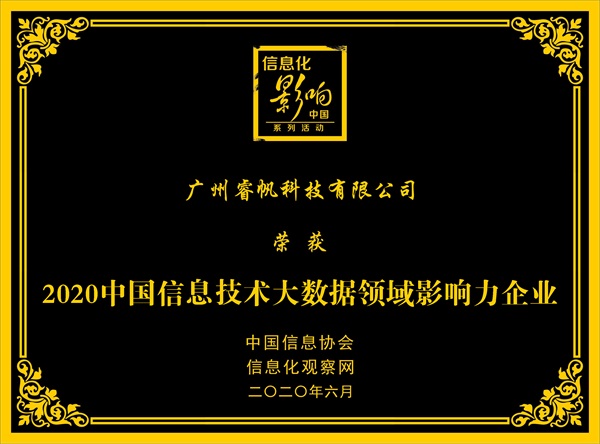 信息化
影响
中国
系列活动

广州睿帆科技有限公司

荣 获

2020中国信息技术大数据领域影响力企业

中国信息协会
信息化观察网
二〇二〇年六月